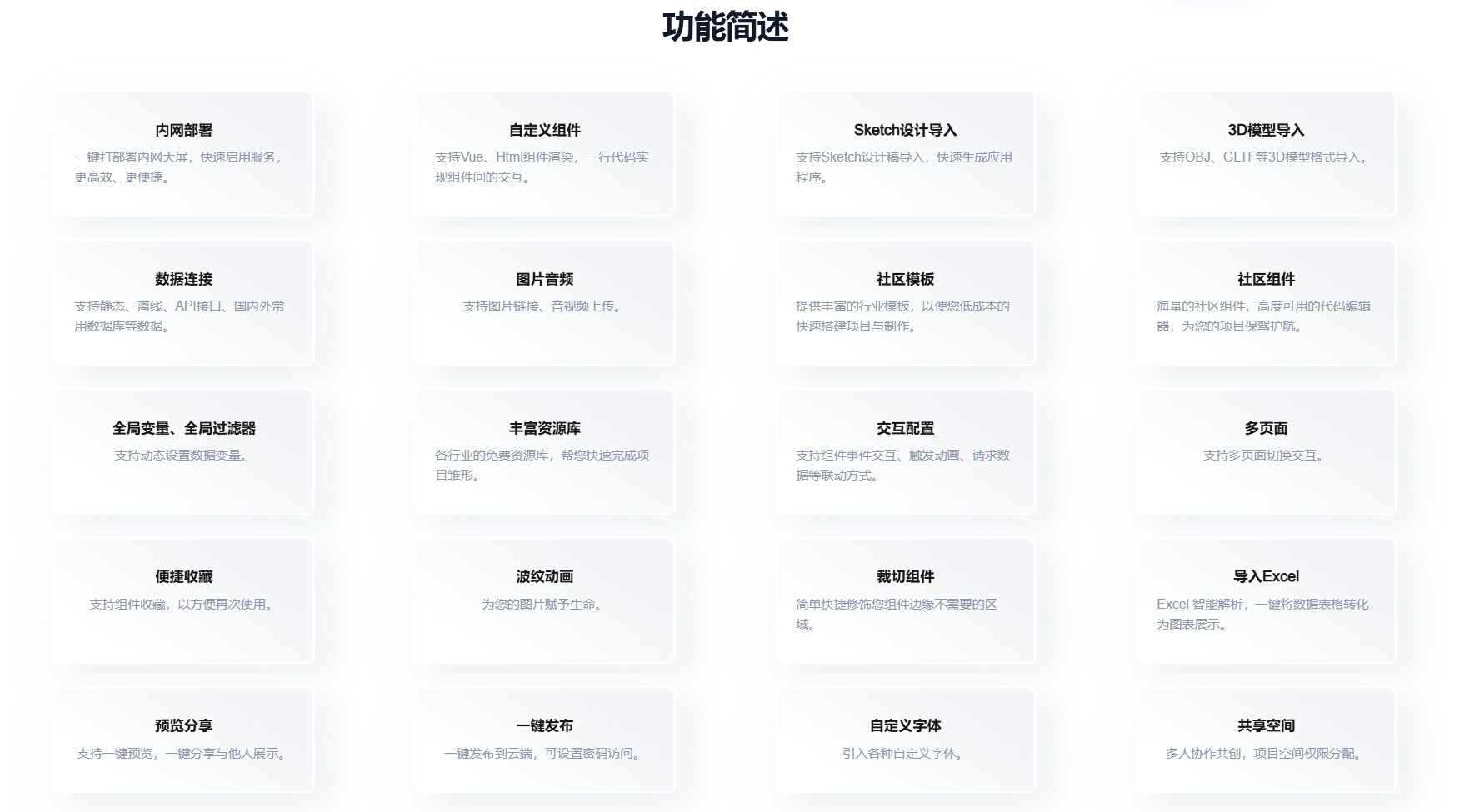 功能简述

内网部署
一键打部署内网大屏，快速启用服务，更高效、更便捷。

自定义组件
支持Vue、Html组件渲染，一行代码实现组件间的交互。

Sketch设计导入
支持Sketch设计稿导入，快速生成应用程序。

3D模型导入
支持OBJ、GLTF等3D模型格式导入。

数据连接
支持静态、离线、API接口、国内外常用数据库等数据。

图片音频
支持图片链接、音视频上传。

社区模板
提供丰富的行业模板，以便您低成本的快速搭建项目与制作。

社区组件
海量的社区组件，高度可用的代码编辑器，为您的项目保驾护航。

全局变量、全局过滤器
支持动态设置数据变量。

丰富资源库
各行业的免费资源库，帮您快速完成项目雏形。

交互配置
支持组件事件交互、触发动画、请求数据等联动方式。

多页面
支持多页面切换交互。

便捷收藏
支持组件收藏，以方便再次使用。

波纹动画
为您的图片赋予生命。

裁切组件
简单快捷修饰您组件边缘不需要的区域。

导入Excel
Excel 智能解析，一键将数据表格转化为图表展示。

预览分享
支持一键预览，一键分享与他人展示。

一键发布
一键发布到云端，可设置密码访问。

自定义字体
引入各种自定义字体。

共享空间
多人协作共创，项目空间权限分配。